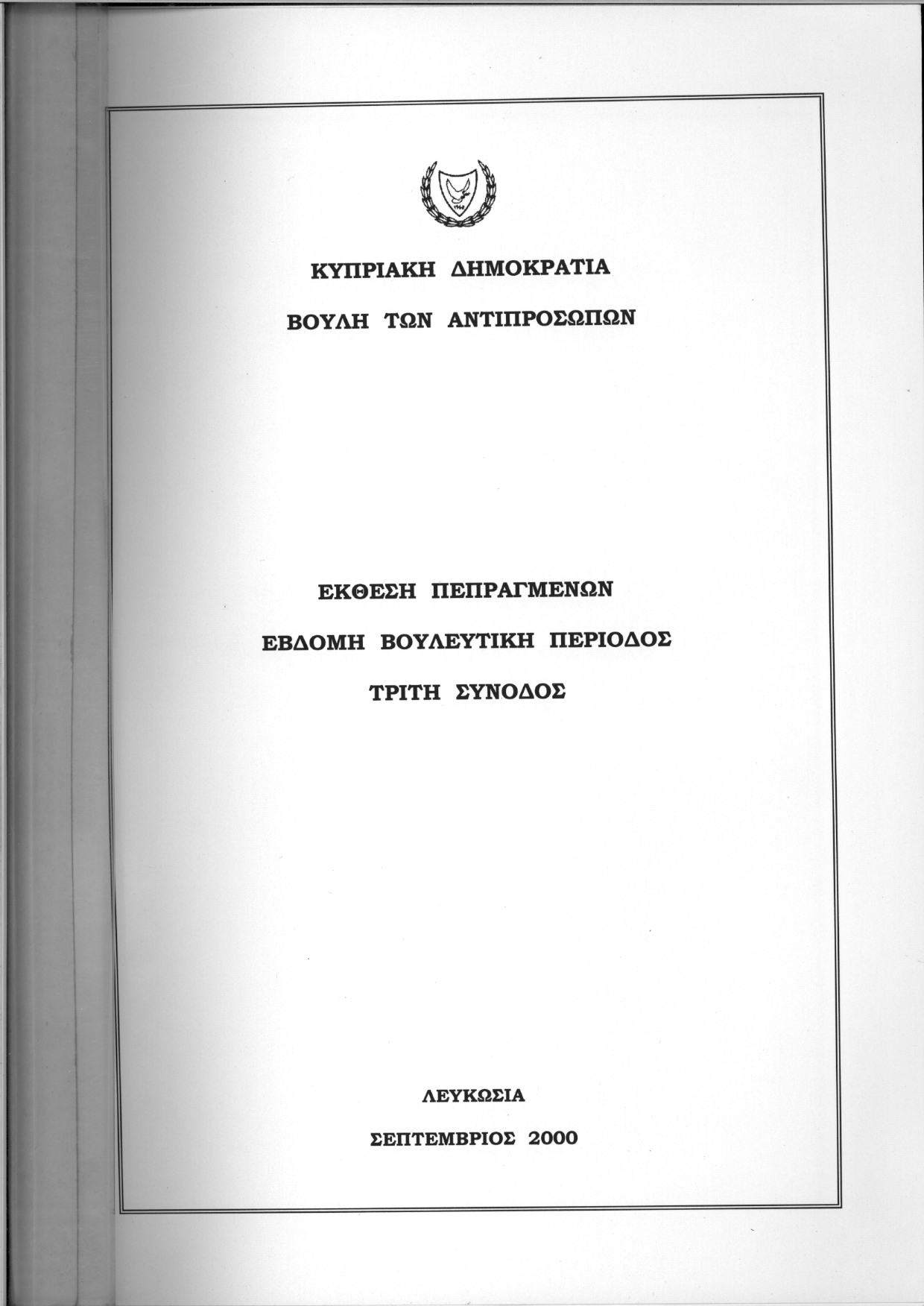 1960

ΚΥΠΡΙΑΚΗ ΔΗΜΟΚΡΑΤΙΑ

ΒΟΥΛΗ ΤΩΝ ΑΝΤΙΠΡΟΣΩΠΩΝ

ΕΚΘΕΣΗ ΠΕΠΡΑΓΜΕΝΩΝ

ΕΒΔΟΜΗ ΒΟΥΛΕΥΤΙΚΗ ΠΕΡΙΟΔΟΣ

ΤΡΙΤΗ ΣΥΝΟΔΟΣ

ΛΕΥΚΩΣΙΑ

ΣΕΠΤΕΜΒΡΙΟΣ 2000